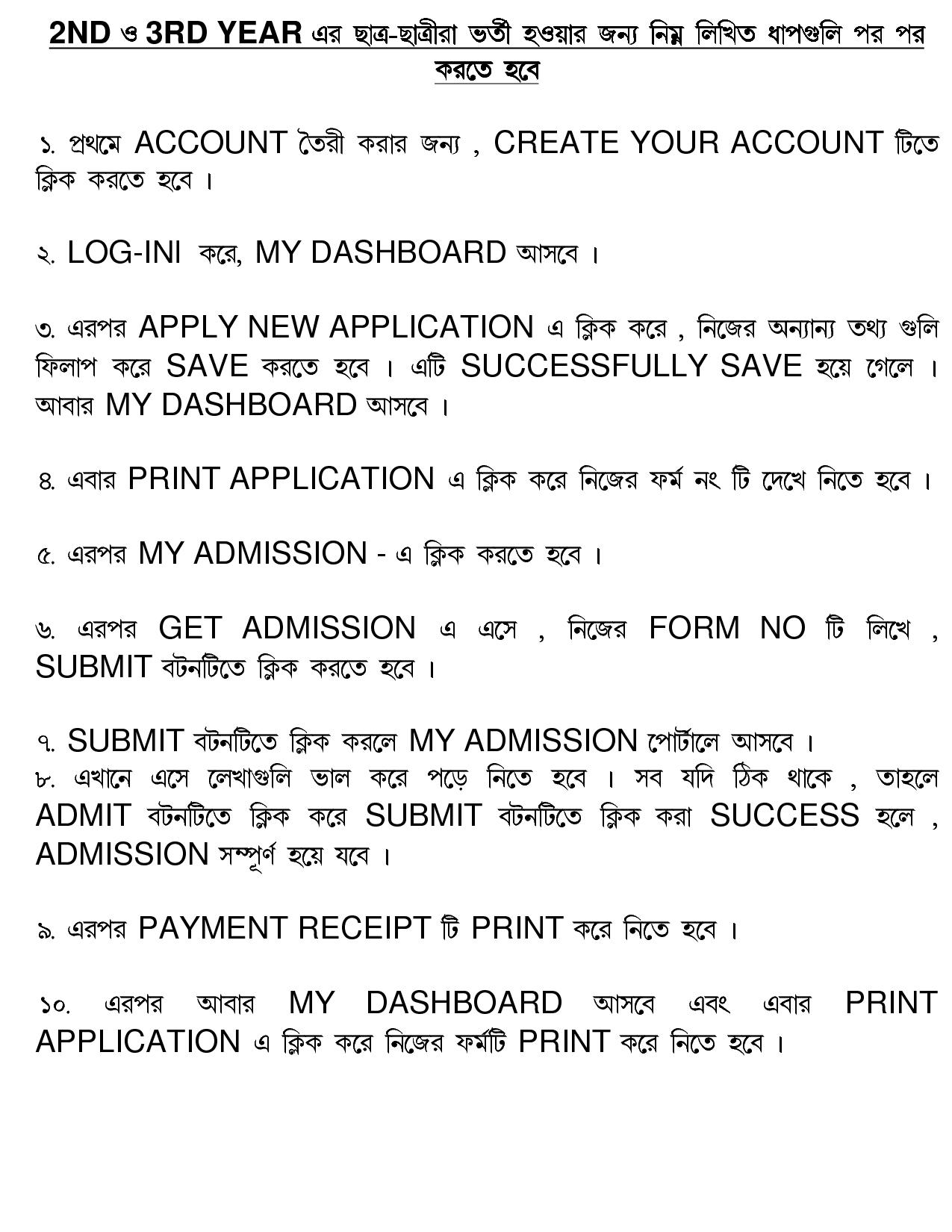 2ND ও 3RD YEAR এর ছাত্র-ছাত্রীরা ভর্তী হওয়ার জন্য নিম্ন লিখিত ধাপগুলি পর পর করতে হবে

১. প্রথমে ACCOUNT তৈরী করার জন্য , CREATE YOUR ACCOUNT টিতে ক্লিক করতে হবে ।

২. LOG-INI করে, MY DASHBOARD আসবে ।

৩. এরপর APPLY NEW APPLICATION এ ক্লিক করে , নিজের অন্যান্য তথ্য গুলি ফিলাপ করে SAVE করতে হবে । এটি SUCCESSFULLY SAVE হয়ে গেলে । আবার MY DASHBOARD আসবে ।

৪. এবার PRINT APPLICATION এ ক্লিক করে নিজের ফর্ম নং টি দেখে নিতে হবে ।

৫. এরপর MY ADMISSION - এ ক্লিক করতে হবে ।

৬. এরপর GET ADMISSION এ এসে , নিজের FORM NO টি লিখে , SUBMIT বটনটিতে ক্লিক করতে হবে ।

৭. SUBMIT বটনটিতে ক্লিক করলে MY ADMISSION পোর্টালে আসবে ।
৮. এখানে এসে লেখাগুলি ভাল করে পড়ে নিতে হবে । সব যদি ঠিক থাকে , তাহলে ADMIT বটনটিতে ক্লিক করে SUBMIT বটনটিতে ক্লিক করা SUCCESS হলে , ADMISSION সম্পূর্ণ হয়ে যবে ।

৯. এরপর PAYMENT RECEIPT টি PRINT করে নিতে হবে ।

১০. এরপর আবার MY DASHBOARD আসবে এবং এবার PRINT APPLICATION এ ক্লিক করে নিজের ফর্মটি PRINT করে নিতে হবে ।